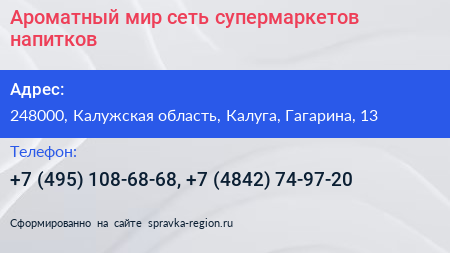 Ароматный мир сеть супермаркетов напитков

Адрес:

248000, Калужская область, Калуга, Гагарина, 13

Телефон:

+7 (495) 108-68-68, +7 (4842) 74-97-20

Сформированно на сайте spravka-region.ru